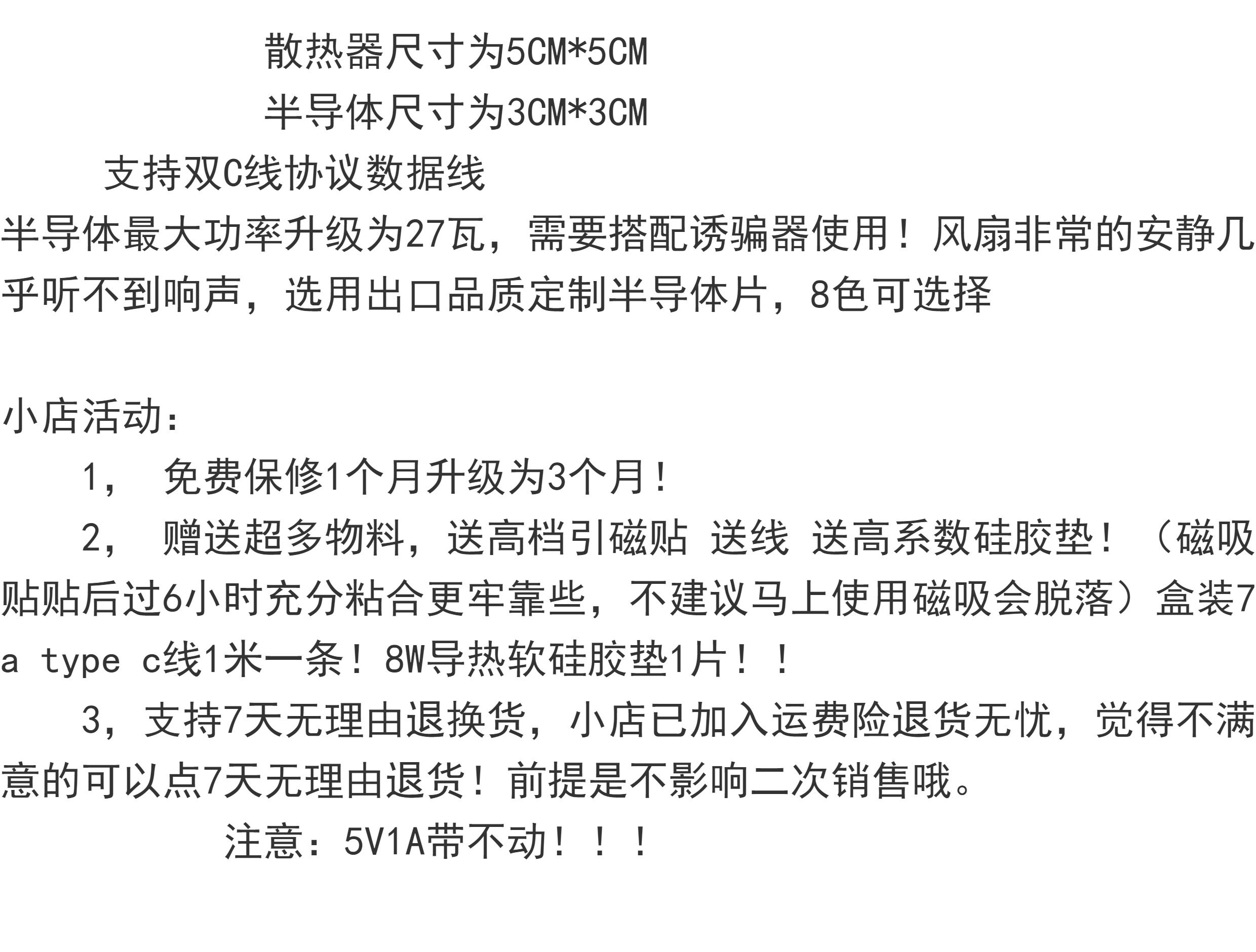 散热器尺寸为5CM*5CM

半导体尺寸为3CM*3CM

支持双C线协议数据线

半导体最大功率升级为27瓦，需要搭配诱骗器使用！风扇非常的安静几乎听不到响声，选用出口品质定制半导体片，8色可选择

小店活动：

1，免费保修1个月升级为3个月！

2，赠送超多物料，送高档引磁贴 送线 送高系数硅胶垫！（磁吸贴贴后过6小时充分粘合更牢靠些，不建议马上使用磁吸会脱落）盒装7a type c线1米一条！8W导热软硅胶垫1片！！

3，支持7天无理由退换货，小店已加入运费险退货无忧，觉得不满意的可以点7天无理由退货！前提是不影响二次销售哦。

注意：5V1A带不动！！！